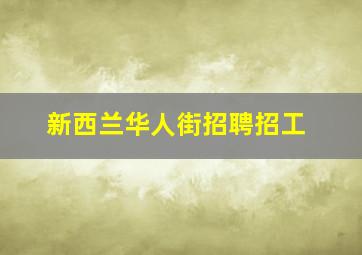 新西兰华人街招聘招工